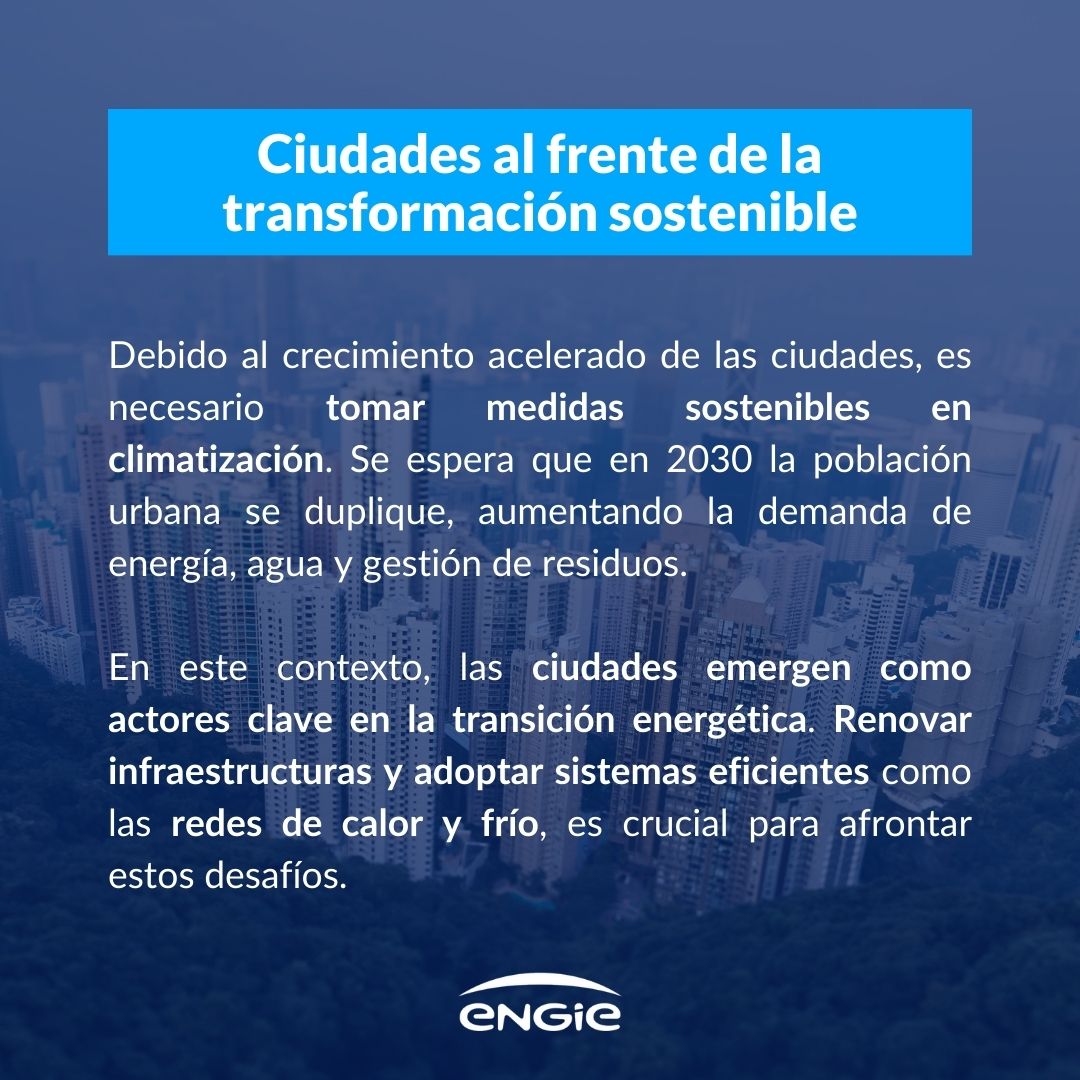 Ciudades al frente de la transformación sostenible

Debido al crecimiento acelerado de las ciudades, es necesario tomar medidas sostenibles en climatización. Se espera que en 2030 la población urbana se duplique, aumentando la demanda de energía, agua y gestión de residuos.

En este contexto, las ciudades emergen como actores clave en la transición energética. Renovar infraestructuras y adoptar sistemas eficientes como las redes de calor y frío, es crucial para afrontar estos desafíos.

ENGIE